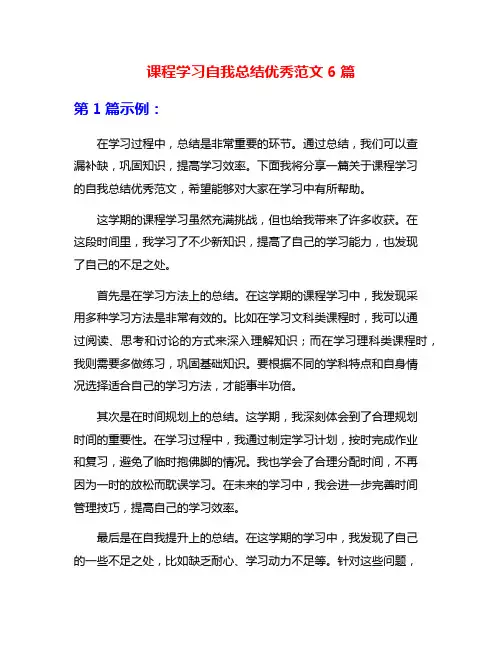 课程学习自我总结优秀范文 6 篇

第 1 篇示例：

在学习过程中，总结是非常重要的环节。通过总结，我们可以查漏补缺，巩固知识，提高学习效率。下面我将分享一篇关于课程学习的自我总结优秀范文，希望能够对大家在学习中有所帮助。

这学期的课程学习虽然充满挑战，但也给我带来了许多收获。在这段时间里，我学习了不少新知识，提高了自己的学习能力，也发现了自己的不足之处。

首先是在学习方法上的总结。在这学期的课程学习中，我发现采用多种学习方法是非常有效的。比如在学习文科类课程时，我可以通过阅读、思考和讨论的方式来深入理解知识；而在学习理科类课程时，我则需要多做练习，巩固基础知识。要根据不同的学科特点和自身情况选择适合自己的学习方法，才能事半功倍。

其次是在时间规划上的总结。这学期，我深刻体会到了合理规划时间的重要性。在学习过程中，我通过制定学习计划，按时完成作业和复习，避免了临时抱佛脚的情况。我也学会了合理分配时间，不再因为一时的放松而耽误学习。在未来的学习中，我会进一步完善时间管理技巧，提高自己的学习效率。

最后是在自我提升上的总结。在这学期的学习中，我发现了自己的一些不足之处，比如缺乏耐心、学习动力不足等。针对这些问题，